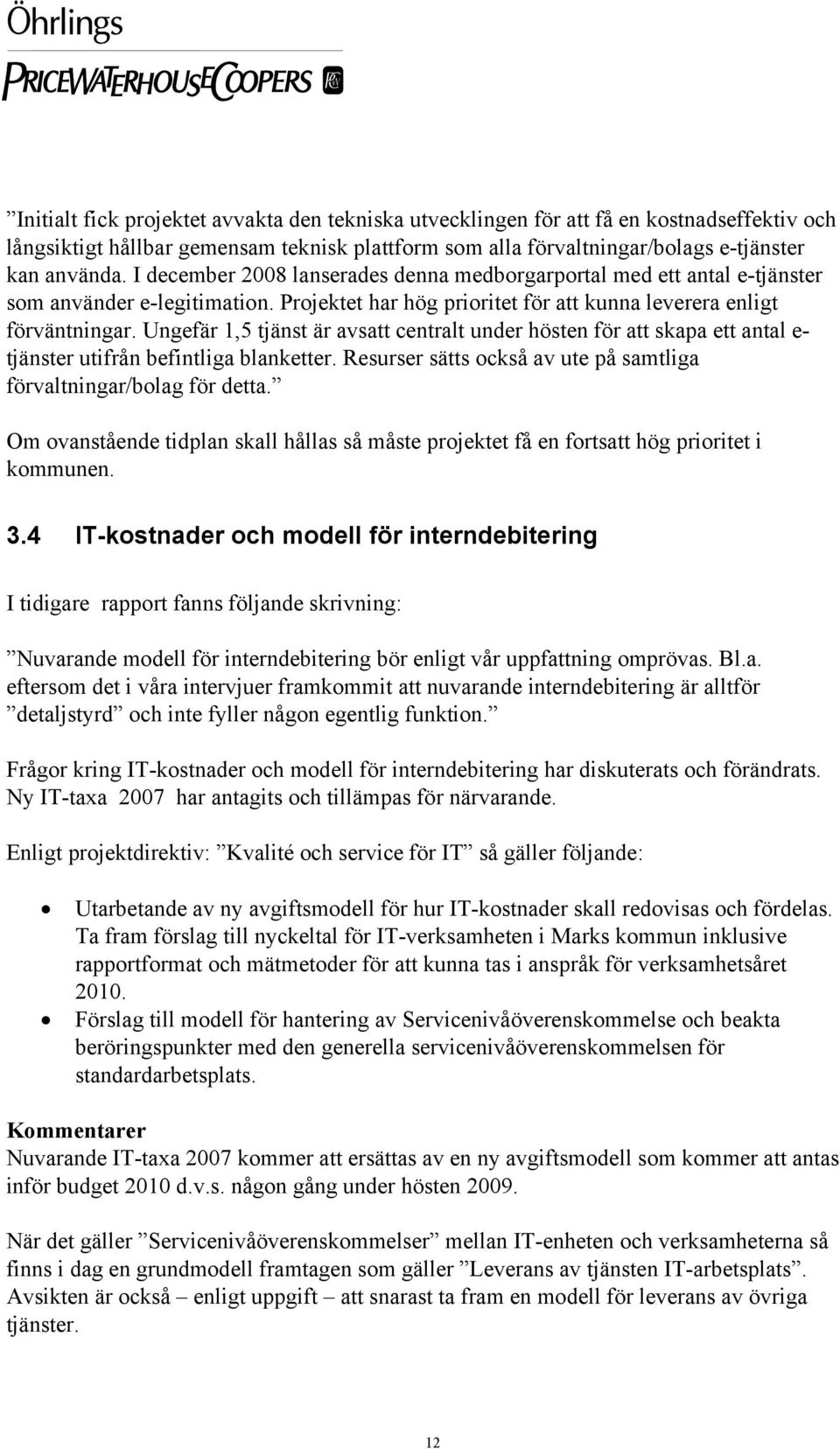 Öhrlings
PRICEWATERHOUSECOOPERS

”Initialt fick projektet avvakta den tekniska utvecklingen för att få en kostnadseffektiv och långsiktigt hållbar gemensam teknisk plattform som alla förvaltningar/bolags e-tjänster kan använda. I december 2008 lanserades denna medborgarportal med ett antal e-tjänster som använder e-legitimation. Projektet har hög prioritet för att kunna leverera enligt förväntningar. Ungefär 1,5 tjänst är avsatt centralt under hösten för att skapa ett antal e-tjänster utifrån befintliga blanketter. Resurser sätts också av ute på samtliga förvaltningar/bolag för detta.”

Om ovanstående tidplan skall hållas så måste projektet få en fortsatt hög prioritet i kommunen.

3.4 IT-kostnader och modell för interndebitering

I tidigare rapport fanns följande skrivning:

”Nuvarande modell för interndebitering bör enligt vår uppfattning omprövas. Bl.a. eftersom det i våra intervjuer framkommit att nuvarande interndebitering är alltför ”detaljstyrd” och inte fyller någon egentlig funktion.”

Frågor kring IT-kostnader och modell för interndebitering har diskuterats och förändrats. Ny IT-taxa 2007 har antagits och tillämpas för närvarande.

Enligt projektdirektiv: ”Kvalité och service för IT” så gäller följande:

• Utarbetande av ny avgiftsmodell för hur IT-kostnader skall redovisas och fördelas. Ta fram förslag till nyckeltal för IT-verksamheten i Marks kommun inklusive rapportformat och mätmetoder för att kunna tas i anspråk för verksamhetsåret 2010.
• Förslag till modell för hantering av Servicenivåöverenskommelse och beakta beröringspunkter med den generella servicenivåöverenskommelsen för standardarbetsplats.

Kommentarer
Nuvarande IT-taxa 2007 kommer att ersättas av en ny avgiftsmodell som kommer att antas inför budget 2010 d.v.s. någon gång under hösten 2009.

När det gäller ”Servicenivåöverenskommelser” mellan IT-enheten och verksamheterna så finns i dag en grundmodell framtagen som gäller ”Leverans av tjänsten IT-arbetsplats”. Avsikten är också – enligt uppgift – att snarast ta fram en modell för leverans av övriga tjänster.

12